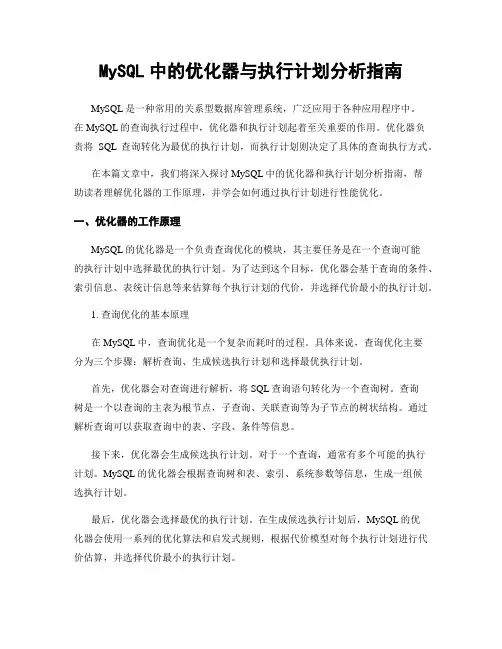 MySQL 中的优化器与执行计划分析指南

MySQL 是一种常用的关系型数据库管理系统，广泛应用于各种应用程序中。在 MySQL 的查询执行过程中，优化器和执行计划起着至关重要的作用。优化器负责将 SQL 查询转化为最优的执行计划，而执行计划则决定了具体的查询执行方式。

在本篇文章中，我们将深入探讨 MySQL 中的优化器和执行计划分析指南，帮助读者理解优化器的工作原理，并学会如何通过执行计划进行性能优化。

一、优化器的工作原理

MySQL 的优化器是一个负责查询优化的模块，其主要任务是在一个查询可能的执行计划中选择最优的执行计划。为了达到这个目标，优化器会基于查询的条件、索引信息、表统计信息等来估算每个执行计划的代价，并选择代价最小的执行计划。

1. 查询优化的基本原理

在 MySQL 中，查询优化是一个复杂而耗时的过程。具体来说，查询优化主要分为三个步骤：解析查询、生成候选执行计划和选择最优执行计划。

首先，优化器会对查询进行解析，将 SQL 查询语句转化为一个查询树。查询树是一个以查询的主表为根节点，子查询、关联查询等为子节点的树状结构。通过解析查询可以获取查询中的表、字段、条件等信息。

接下来，优化器会生成候选执行计划。对于一个查询，通常有多个可能的执行计划。MySQL 的优化器会根据查询树和表、索引、系统参数等信息，生成一组候选执行计划。

最后，优化器会选择最优的执行计划。在生成候选执行计划后，MySQL 的优化器会使用一系列的优化算法和启发式规则，根据代价模型对每个执行计划进行代价估算，并选择代价最小的执行计划。